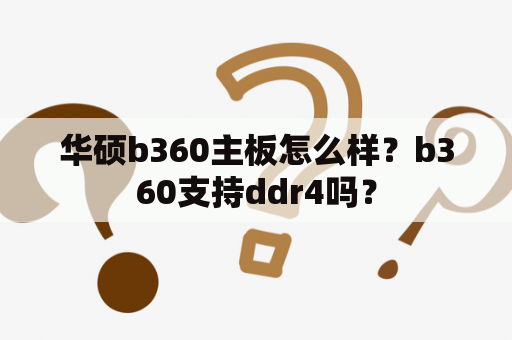 华硕b360主板怎么样？b360支持ddr4吗？